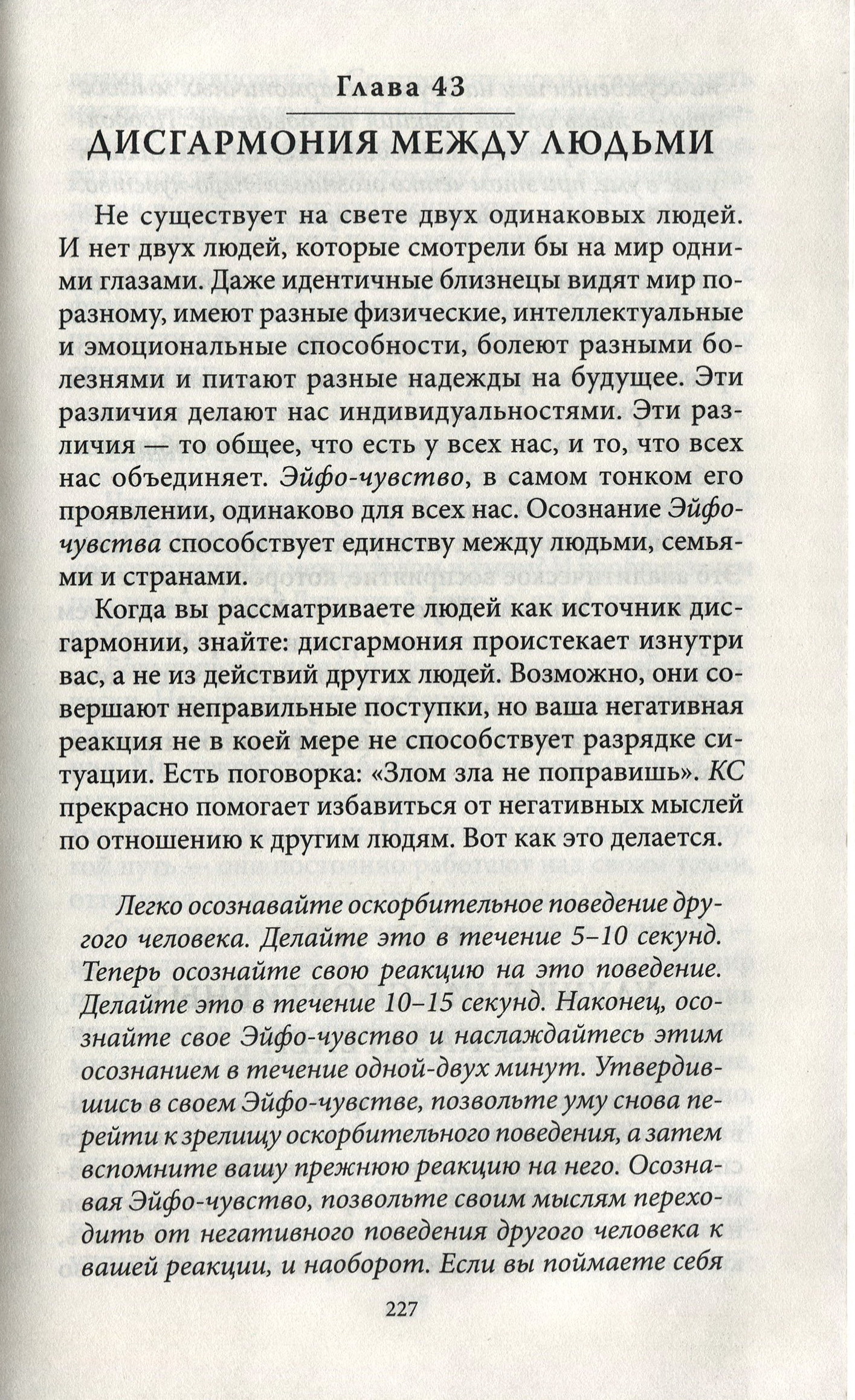 Глава 43

ДИСГАРМОНИЯ МЕЖДУ ЛЮДЬМИ

Не существует на свете двух одинаковых людей. И нет двух людей, которые смотрели бы на мир одними глазами. Даже идентичные близнецы видят мир по-разному, имеют разные физические, интеллектуальные и эмоциональные способности, болеют разными болезнями и питают разные надежды на будущее. Эти различия делают нас индивидуальностями. Эти различия — то общее, что есть у всех нас, и то, что всех нас объединяет. Эйфо-чувство, в самом тонком его проявлении, одинаково для всех нас. Осознание Эйфо-чувства способствует единству между людьми, семьями и странами.

Когда вы рассматриваете людей как источник дисгармонии, знайте: дисгармония проистекает изнутри вас, а не из действий других людей. Возможно, они совершают неправильные поступки, но ваша негативная реакция не в коей мере не способствует разрядке ситуации. Есть поговорка: «Злом зла не поправишь». КС прекрасно помогает избавиться от негативных мыслей по отношению к другим людям. Вот как это делается.

Легко осознавайте оскорбительное поведение другого человека. Делайте это в течение 5–10 секунд. Теперь осознайте свою реакцию на это поведение. Делайте это в течение 10–15 секунд. Наконец, осознайте свое Эйфо-чувство и наслаждайтесь этим осознанием в течение одной-двух минут. Утвердившись в своем Эйфо-чувстве, позвольте уму снова перейти к зрелищу оскорбительного поведения, а затем вспомните вашу прежнюю реакцию на него. Осознавая Эйфо-чувство, позвольте своим мыслям переходить от негативного поведения другого человека к вашей реакции, и наоборот. Если вы поймаете себя

227